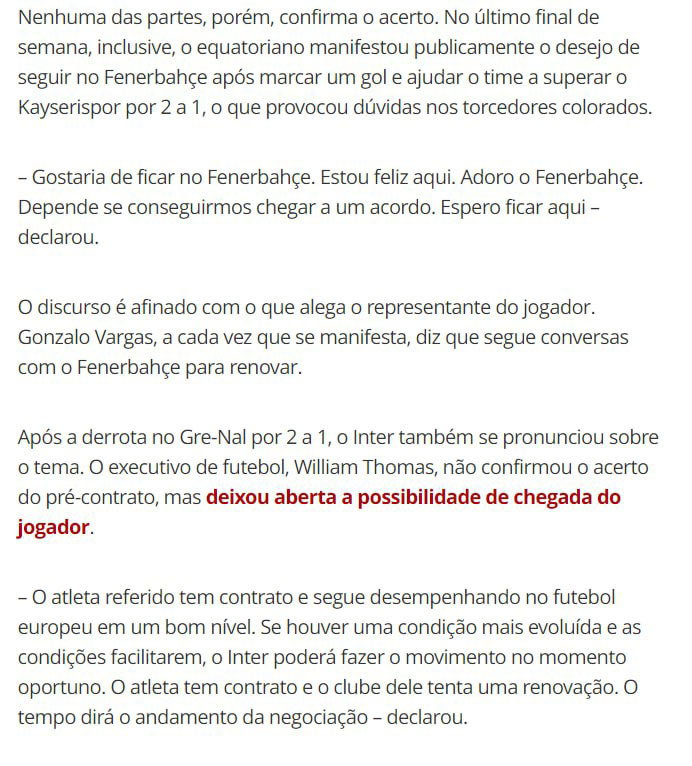 Nenhuma das partes, porém, confirma o acerto. No último final de semana, inclusive, o equatoriano manifestou publicamente o desejo de seguir no Fenerbahçe após marcar um gol e ajudar o time a superar o Kayserispor por 2 a 1, o que provocou dúvidas nos torcedores colorados.

– Gostaria de ficar no Fenerbahçe. Estou feliz aqui. Adoro o Fenerbahçe. Depende se conseguirmos chegar a um acordo. Espero ficar aqui – declarou.

O discurso é afinado com o que alega o representante do jogador. Gonzalo Vargas, a cada vez que se manifesta, diz que segue conversas com o Fenerbahçe para renovar.

Após a derrota no Gre-Nal por 2 a 1, o Inter também se pronunciou sobre o tema. O executivo de futebol, William Thomas, não confirmou o acerto do pré-contrato, mas deixou aberta a possibilidade de chegada do jogador.

– O atleta referido tem contrato e segue desempenhando no futebol europeu em um bom nível. Se houver uma condição mais evoluída e as condições facilitarem, o Inter poderá fazer o movimento no momento oportuno. O atleta tem contrato e o clube dele tenta uma renovação. O tempo dirá o andamento da negociação – declarou.